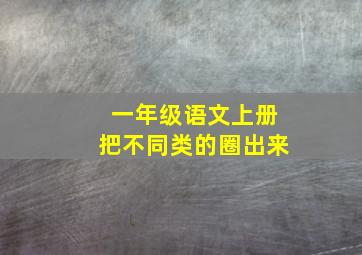 一年级语文上册
把不同类的圈出来